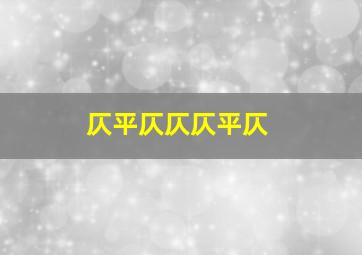 仄平仄仄仄平仄